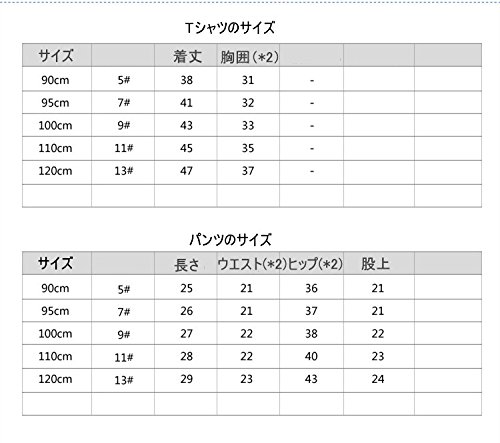 Tシャツのサイズ

| サイズ |  | 着丈 | 胸囲(*2) |  |  |  |
|---|---|---|---|---|---|---|
| 90cm | 5# | 38 | 31 | - |  |  |
| 95cm | 7# | 41 | 32 | - |  |  |
| 100cm | 9# | 43 | 33 | - |  |  |
| 110cm | 11# | 45 | 35 | - |  |  |
| 120cm | 13# | 47 | 37 | - |  |  |
|  |  |  |  |  |  |  |

パンツのサイズ

| サイズ |  | 長さ | ウエスト(*2) | ヒップ(*2) | 股上 |  |
|---|---|---|---|---|---|---|
| 90cm | 5# | 25 | 21 | 36 | 21 |  |
| 95cm | 7# | 26 | 21 | 37 | 21 |  |
| 100cm | 9# | 27 | 22 | 38 | 22 |  |
| 110cm | 11# | 28 | 22 | 40 | 23 |  |
| 120cm | 13# | 29 | 23 | 43 | 24 |  |
|  |  |  |  |  |  |  |